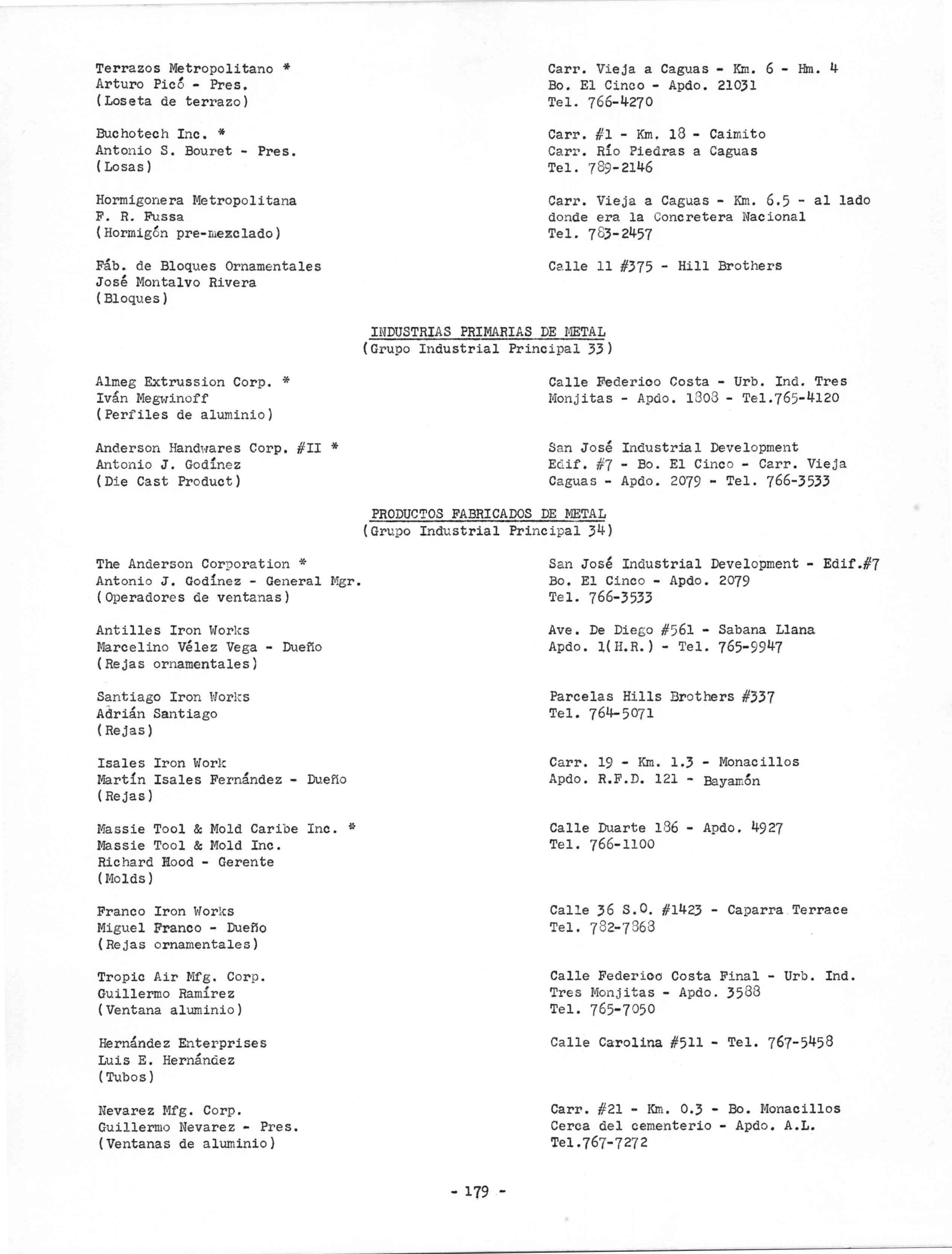 Terrazos Metropolitano *
Arturo Picó - Pres.
(Loseta de terrazo)

Carr. Vieja a Caguas - Km. 6 - Hm. 4
Bo. El Cinco - Apdo. 21031
Tel. 766-4270

Buchotech Inc. *
Antonio S. Bouret - Pres.
(Losas)

Carr. #1 - Km. 18 - Caimito
Carr. Río Piedras a Caguas
Tel. 789-2146

Hormigonera Metropolitana
F. R. Fussa
(Hormigón pre-mezclado)

Carr. Vieja a Caguas - Km. 6.5 - al lado donde era la Concretera Nacional
Tel. 783-2457

Fáb. de Bloques Ornamentales
José Montalvo Rivera
(Bloques)

Calle 11 #375 - Hill Brothers

INDUSTRIAS PRIMARIAS DE METAL
(Grupo Industrial Principal 33)

Almeg Extrussion Corp. *
Iván Megwinoff
(Perfiles de aluminio)

Calle Federico Costa - Urb. Ind. Tres Monjitas - Apdo. 1808 - Tel.765-4120

Anderson Handwares Corp. #II *
Antonio J. Godínez
(Die Cast Product)

San José Industrial Development
Edif. #7 - Bo. El Cinco - Carr. Vieja Caguas - Apdo. 2079 - Tel. 766-3533

PRODUCTOS FABRICADOS DE METAL
(Grupo Industrial Principal 34)

The Anderson Corporation *
Antonio J. Godínez - General Mgr.
(Operadores de ventanas)

San José Industrial Development - Edif.#7
Bo. El Cinco - Apdo. 2079
Tel. 766-3533

Antilles Iron Works
Marcelino Vélez Vega - Dueño
(Rejas ornamentales)

Ave. De Diego #561 - Sabana Llana
Apdo. 1(H.R.) - Tel. 765-9947

Santiago Iron Works
Adrián Santiago
(Rejas)

Parcelas Hills Brothers #337
Tel. 764-5071

Isales Iron Work
Martín Isales Fernández - Dueño
(Rejas)

Carr. 19 - Km. 1.3 - Monacillos
Apdo. R.F.D. 121 - Bayamón

Massie Tool & Mold Caribe Inc. *
Massie Tool & Mold Inc.
Richard Hood - Gerente
(Molds)

Calle Duarte 186 - Apdo. 4927
Tel. 766-1100

Franco Iron Works
Miguel Franco - Dueño
(Rejas ornamentales)

Calle 36 S.O. #1423 - Caparra Terrace
Tel. 782-7868

Tropic Air Mfg. Corp.
Guillermo Ramírez
(Ventana aluminio)

Calle Federico Costa Final - Urb. Ind. Tres Monjitas - Apdo. 3588
Tel. 765-7050

Hernández Enterprises
Luis E. Hernández
(Tubos)

Calle Carolina #511 - Tel. 767-5458

Nevarez Mfg. Corp.
Guillermo Nevarez - Pres.
(Ventanas de aluminio)

Carr. #21 - Km. 0.3 - Bo. Monacillos
Cerca del cementerio - Apdo. A.L.
Tel.767-7272

- 179 -